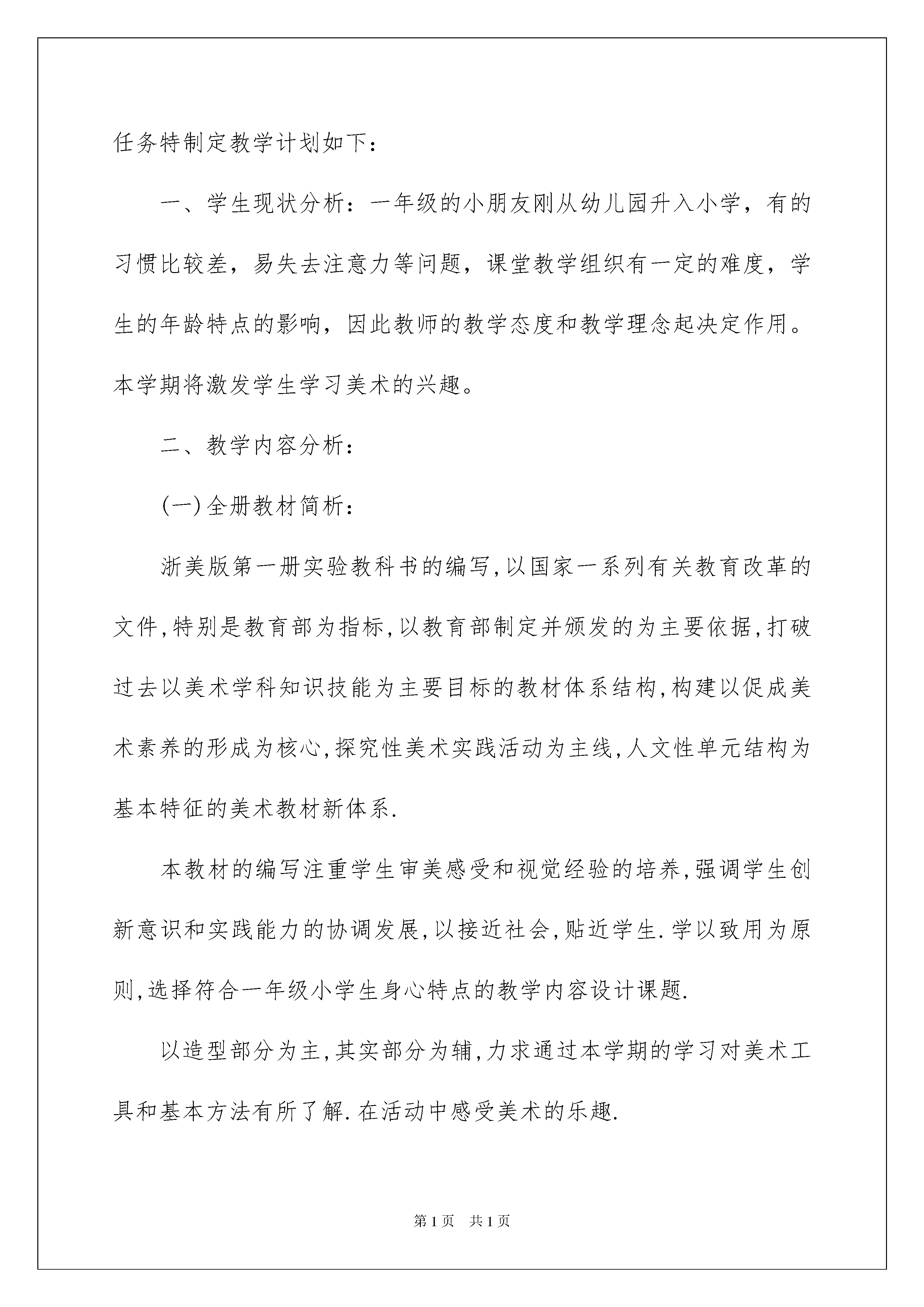 任务特制定教学计划如下：

一、学生现状分析：一年级的小朋友刚从幼儿园升入小学，有的习惯比较差，易失去注意力等问题，课堂教学组织有一定的难度，学生的年龄特点的影响，因此教师的教学态度和教学理念起决定作用。本学期将激发学生学习美术的兴趣。

二、教学内容分析：

(一)全册教材简析：

浙美版第一册实验教科书的编写,以国家一系列有关教育改革的文件,特别是教育部为指标,以教育部制定并颁发的为主要依据,打破过去以美术学科知识技能为主要目标的教材体系结构,构建以促成美术素养的形成为核心,探究性美术实践活动为主线,人文性单元结构为基本特征的美术教材新体系.

本教材的编写注重学生审美感受和视觉经验的培养,强调学生创新意识和实践能力的协调发展,以接近社会,贴近学生.学以致用为原则,选择符合一年级小学生身心特点的教学内容设计课题.

以造型部分为主,其实部分为辅,力求通过本学期的学习对美术工具和基本方法有所了解.在活动中感受美术的乐趣.

第1页　共1页